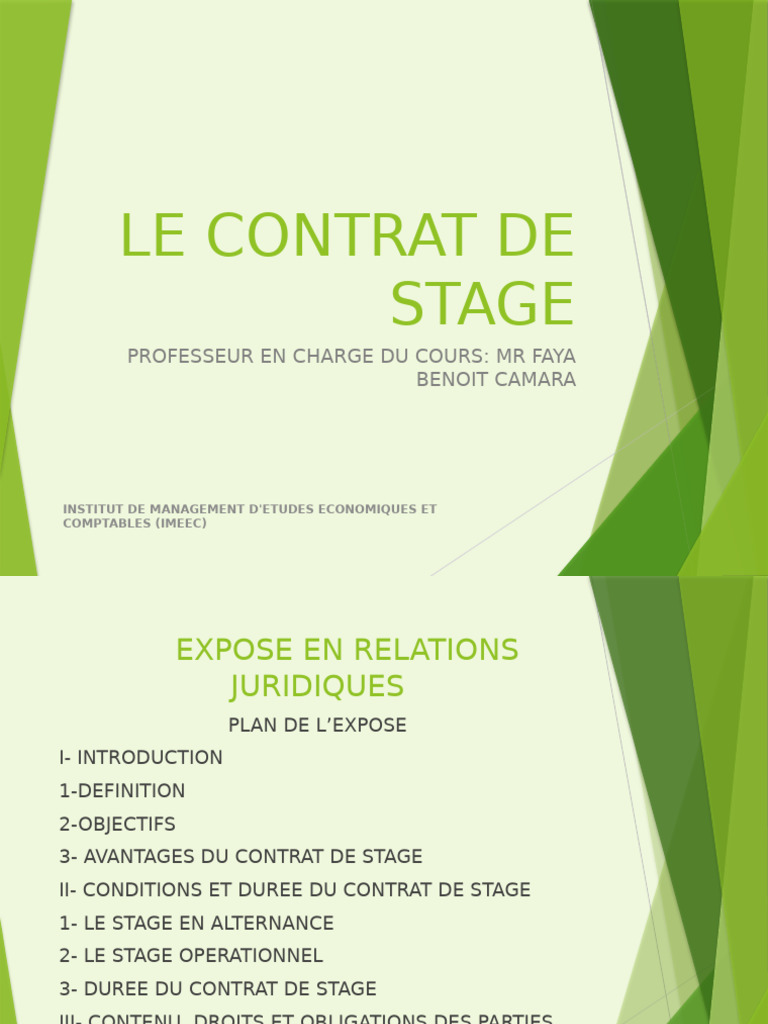 LE CONTRAT DE STAGE

PROFESSEUR EN CHARGE DU COURS: MR FAYA BENOIT CAMARA

INSTITUT DE MANAGEMENT D'ETUDES ECONOMIQUES ET COMPTABLES (IMEEC)

EXPOSE EN RELATIONS JURIDIQUES

PLAN DE L'EXPOSE

I- INTRODUCTION

1-DEFINITION

2-OBJECTIFS

3- AVANTAGES DU CONTRAT DE STAGE

II- CONDITIONS ET DUREE DU CONTRAT DE STAGE

1- LE STAGE EN ALTERNANCE

2- LE STAGE OPERATIONNEL

3- DUREE DU CONTRAT DE STAGE

III- CONTENU, DROITS ET OBLIGATIONS DES PARTIES